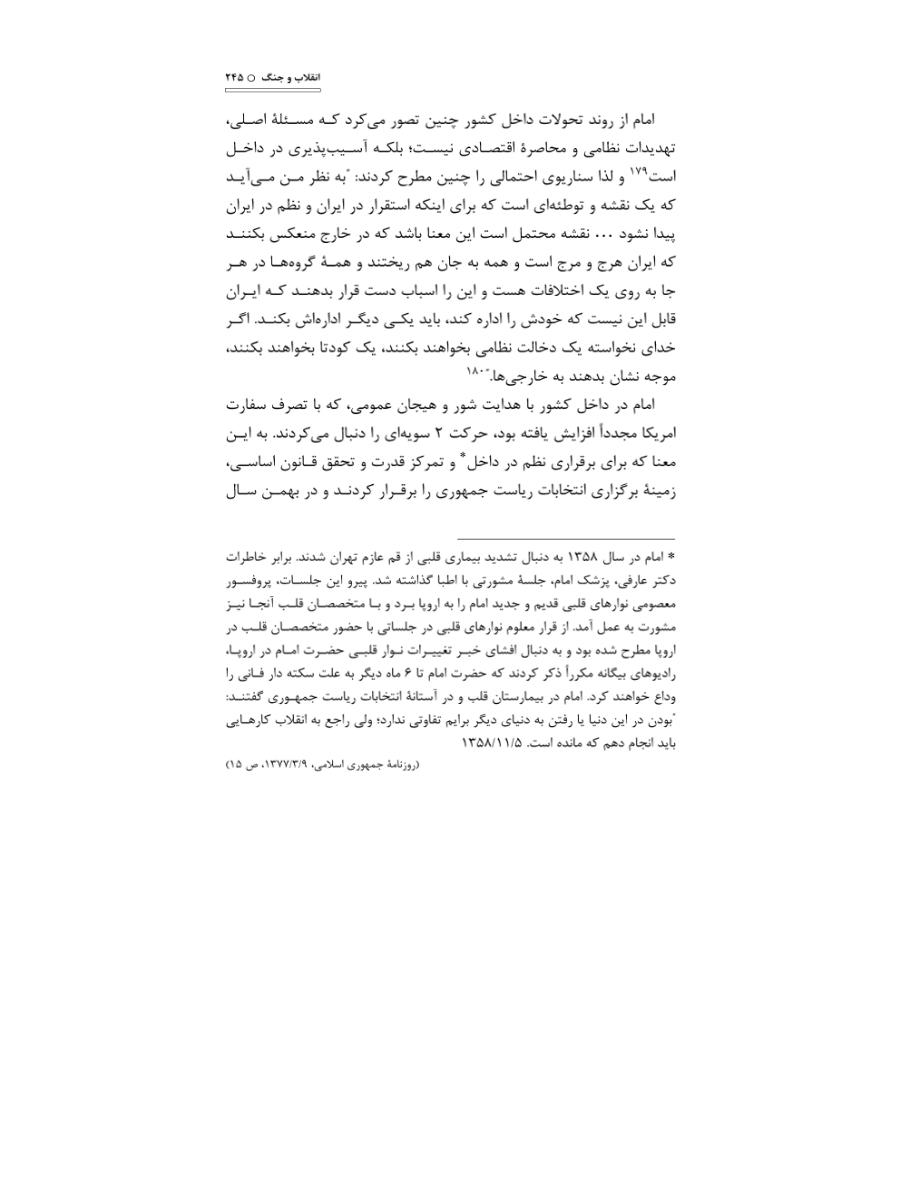 انقلاب و جنگ ○ ۲۴۵

امام از روند تحولات داخل کشور چنین تصور می‌کرد کـه مسـئلهٔ اصـلی، تهدیدات نظامی و محاصرهٔ اقتصـادی نیسـت؛ بلکـه آسـیب‌پذیری در داخـل است$^{۱۷۹}$ و لذا سناریوی احتمالی را چنین مطرح کردند: "به نظر مـن مـی‌آیـد که یک نقشه و توطئه‌ای است که برای اینکه استقرار در ایران و نظم در ایران پیدا نشود ... نقشه محتمل است این معنا باشد که در خارج منعکس بکننـد که ایران هرج و مرج است و همه به جان هم ریختند و همـهٔ گروه‌هـا در هـر جا به روی یک اختلافات هست و این را اسباب دست قرار بدهنـد کـه ایـران قابل این نیست که خودش را اداره کند، باید یکـی دیگـر اداره‌اش بکنـد. اگـر خدای نخواسته یک دخالت نظامی بخواهند بکنند، یک کودتا بخواهند بکنند، موجه نشان بدهند به خارجی‌ها."$^{۱۸۰}$

امام در داخل کشور با هدایت شور و هیجان عمومی، که با تصرف سفارت امریکا مجدداً افزایش یافته بود، حرکت ۲ سویه‌ای را دنبال می‌کردند. به ایـن معنا که برای برقراری نظم در داخل* و تمرکز قدرت و تحقق قـانون اساسـی، زمینهٔ برگزاری انتخابات ریاست جمهوری را برقـرار کردنـد و در بهمـن سـال

* امام در سال ۱۳۵۸ به دنبال تشدید بیماری قلبی از قم عازم تهران شدند. برابر خاطرات دکتر عارفی، پزشک امام، جلسهٔ مشورتی با اطبا گذاشته شد. پیرو این جلسـات، پروفسـور معصومی نوارهای قلبی قدیم و جدید امام را به اروپا بـرد و بـا متخصصـان قلـب آنجـا نیـز مشورت به عمل آمد. از قرار معلوم نوارهای قلبی در جلساتی با حضور متخصصـان قلـب در اروپا مطرح شده بود و به دنبال افشای خبـر تغییـرات نـوار قلبـی حضـرت امـام در اروپـا، رادیوهای بیگانه مکرراً ذکر کردند که حضرت امام تا ۶ ماه دیگر به علت سکته دار فـانی را وداع خواهند کرد. امام در بیمارستان قلب و در آستانهٔ انتخابات ریاست جمهـوری گفتنـد: "بودن در این دنیا یا رفتن به دنیای دیگر برایم تفاوتی ندارد؛ ولی راجع به انقلاب کارهـایی باید انجام دهم که مانده است. ۱۳۵۸/۱۱/۵
(روزنامهٔ جمهوری اسلامی، ۱۳۷۷/۳/۹، ص ۱۵)